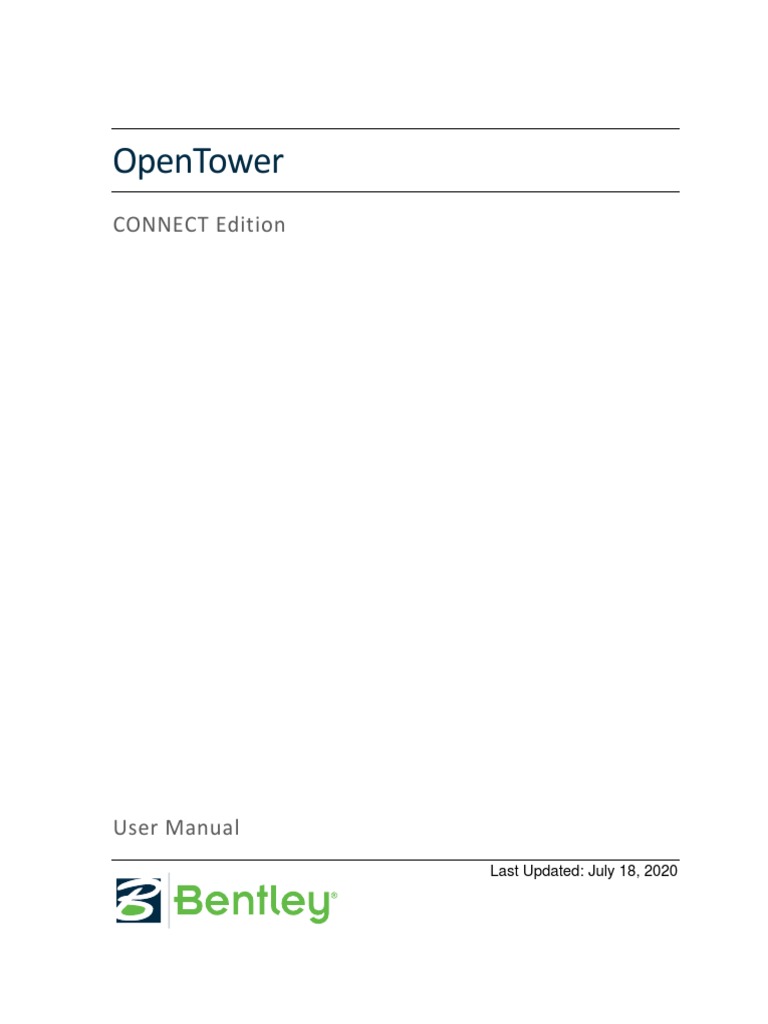 OpenTower

CONNECT Edition

User Manual

Last Updated: July 18, 2020

Bentley®